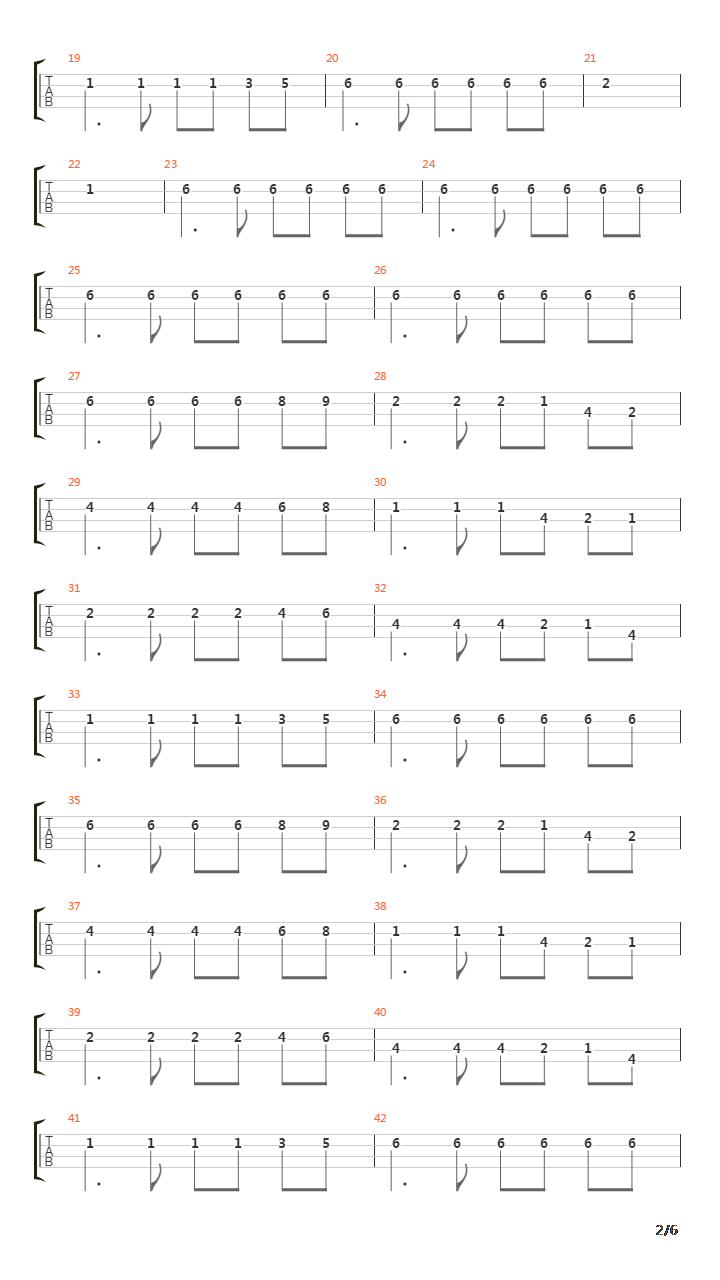 19
T
A
B
1 1 1 1 3 5
20
6 6 6 6 6 6
21
2

22
T
A
B
1
23
6 6 6 6 6 6
24
6 6 6 6 6 6

25
T
A
B
6 6 6 6 6 6
26
6 6 6 6 6 6

27
T
A
B
6 6 6 6 8 9
28
2 2 2 1 4 2

29
T
A
B
4 4 4 4 6 8
30
1 1 1 4 2 1

31
T
A
B
2 2 2 2 4 6
32
4 4 4 2 1 4

33
T
A
B
1 1 1 1 3 5
34
6 6 6 6 6 6

35
T
A
B
6 6 6 6 8 9
36
2 2 2 1 4 2

37
T
A
B
4 4 4 4 6 8
38
1 1 1 4 2 1

39
T
A
B
2 2 2 2 4 6
40
4 4 4 2 1 4

41
T
A
B
1 1 1 1 3 5
42
6 6 6 6 6 6

2/6